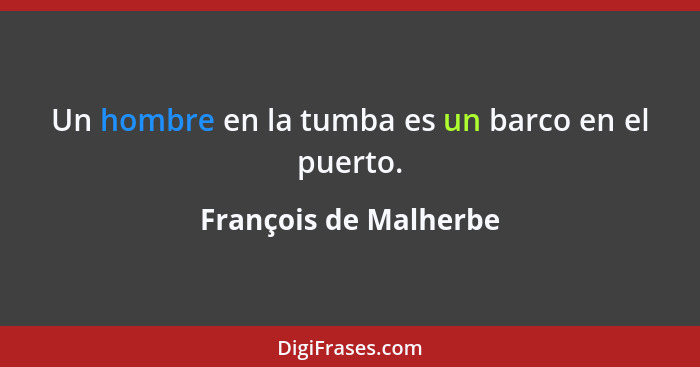 Un hombre en la tumba es un barco en el puerto.

François de Malherbe

DigiFrases.com